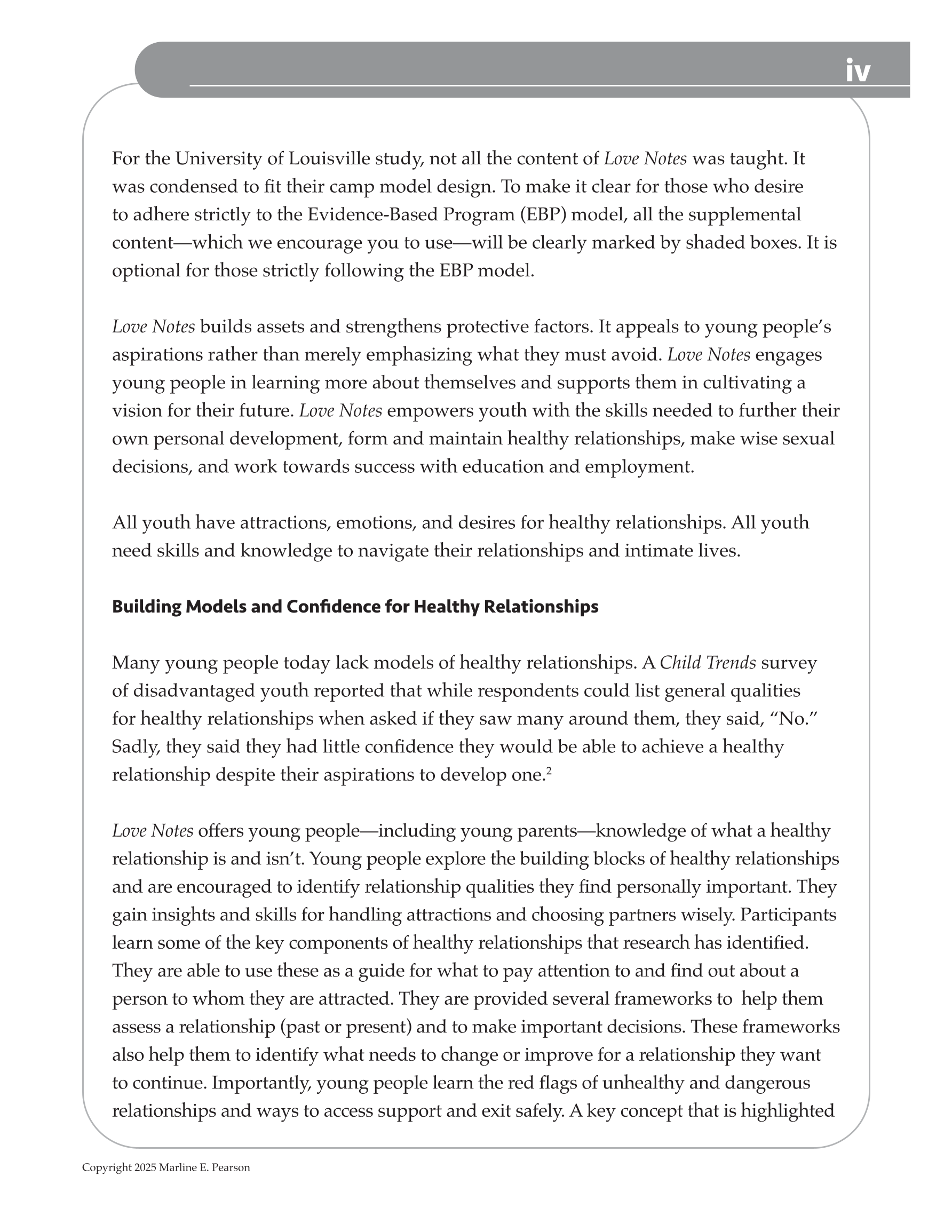 iv

For the University of Louisville study, not all the content of Love Notes was taught. It was condensed to fit their camp model design. To make it clear for those who desire to adhere strictly to the Evidence-Based Program (EBP) model, all the supplemental content—which we encourage you to use—will be clearly marked by shaded boxes. It is optional for those strictly following the EBP model.

Love Notes builds assets and strengthens protective factors. It appeals to young people's aspirations rather than merely emphasizing what they must avoid. Love Notes engages young people in learning more about themselves and supports them in cultivating a vision for their future. Love Notes empowers youth with the skills needed to further their own personal development, form and maintain healthy relationships, make wise sexual decisions, and work towards success with education and employment.

All youth have attractions, emotions, and desires for healthy relationships. All youth need skills and knowledge to navigate their relationships and intimate lives.

Building Models and Confidence for Healthy Relationships

Many young people today lack models of healthy relationships. A Child Trends survey of disadvantaged youth reported that while respondents could list general qualities for healthy relationships when asked if they saw many around them, they said, "No." Sadly, they said they had little confidence they would be able to achieve a healthy relationship despite their aspirations to develop one.$^2$

Love Notes offers young people—including young parents—knowledge of what a healthy relationship is and isn't. Young people explore the building blocks of healthy relationships and are encouraged to identify relationship qualities they find personally important. They gain insights and skills for handling attractions and choosing partners wisely. Participants learn some of the key components of healthy relationships that research has identified. They are able to use these as a guide for what to pay attention to and find out about a person to whom they are attracted. They are provided several frameworks to help them assess a relationship (past or present) and to make important decisions. These frameworks also help them to identify what needs to change or improve for a relationship they want to continue. Importantly, young people learn the red flags of unhealthy and dangerous relationships and ways to access support and exit safely. A key concept that is highlighted

Copyright 2025 Marline E. Pearson